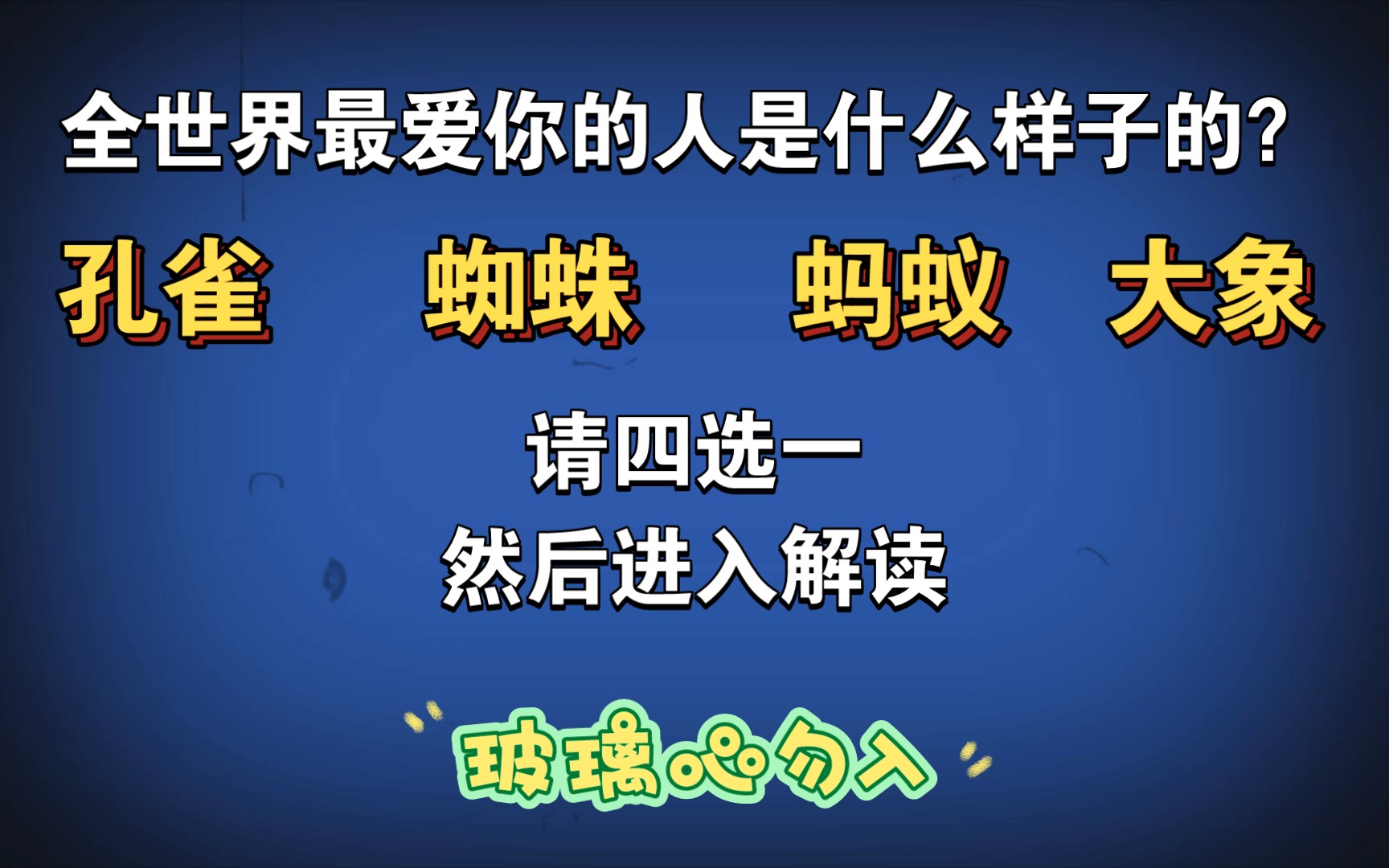 全世界最爱你的人是什么样子的?

孔雀 蜘蛛 蚂蚁 大象

请四选一
然后进入解读

玻璃心勿入